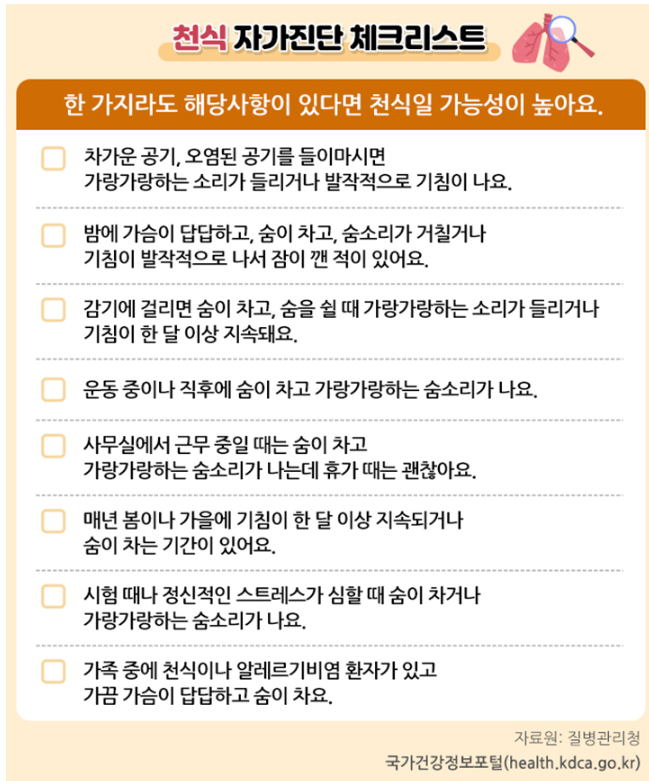 천식 자가진단 체크리스트

한 가지라도 해당사항이 있다면 천식일 가능성이 높아요.

☐ 차가운 공기, 오염된 공기를 들이마시면 가랑가랑하는 소리가 들리거나 발작적으로 기침이 나요.

☐ 밤에 가슴이 답답하고, 숨이 차고, 숨소리가 거칠거나 기침이 발작적으로 나서 잠이 깬 적이 있어요.

☐ 감기에 걸리면 숨이 차고, 숨을 쉴 때 가랑가랑하는 소리가 들리거나 기침이 한 달 이상 지속돼요.

☐ 운동 중이나 직후에 숨이 차고 가랑가랑하는 숨소리가 나요.

☐ 사무실에서 근무 중일 때는 숨이 차고 가랑가랑하는 숨소리가 나는데 휴가 때는 괜찮아요.

☐ 매년 봄이나 가을에 기침이 한 달 이상 지속되거나 숨이 차는 기간이 있어요.

☐ 시험 때나 정신적인 스트레스가 심할 때 숨이 차거나 가랑가랑하는 숨소리가 나요.

☐ 가족 중에 천식이나 알레르기비염 환자가 있고 가끔 가슴이 답답하고 숨이 차요.

자료원: 질병관리청
국가건강정보포털(health.kdca.go.kr)